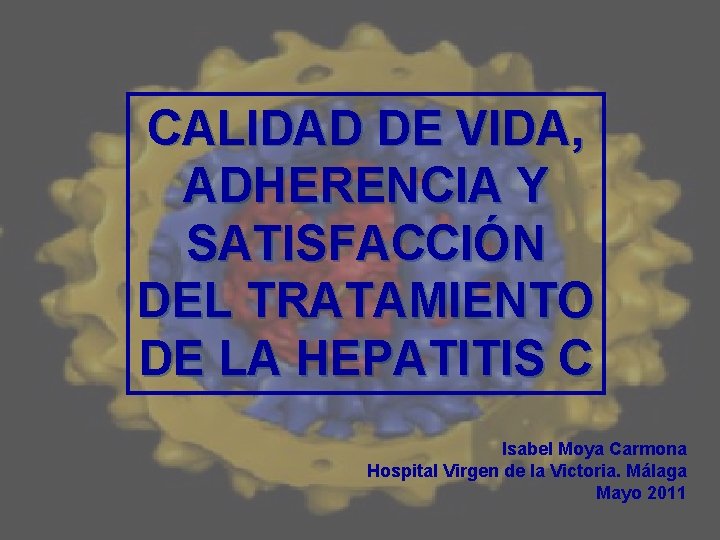 CALIDAD DE VIDA, ADHERENCIA Y SATISFACCIÓN DEL TRATAMIENTO DE LA HEPATITIS C

Isabel Moya Carmona
Hospital Virgen de la Victoria. Málaga
Mayo 2011